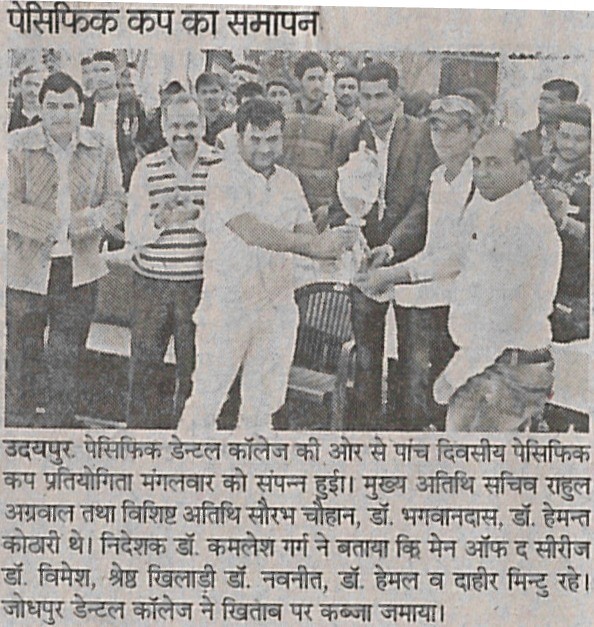 पेसिफिक कप का समापन

उदयपुर. पेसिफिक डेन्टल कॉलेज की ओर से पांच दिवसीय पेसिफिक कप प्रतियोगिता मंगलवार को संपन्न हुई। मुख्य अतिथि सचिव राहुल अग्रवाल तथा विशिष्ट अतिथि सौरभ चौहान, डॉ. भगवानदास, डॉ. हेमन्त कोठारी थे। निदेशक डॉ. कमलेश गर्ग ने बताया कि मेन ऑफ द सीरीज डॉ. विमेश, श्रेष्ठ खिलाड़ी डॉ. नवनीत, डॉ. हेमल व दाहीर मिन्टु रहे। जोधपुर डेन्टल कॉलेज ने खिताब पर कब्जा जमाया।